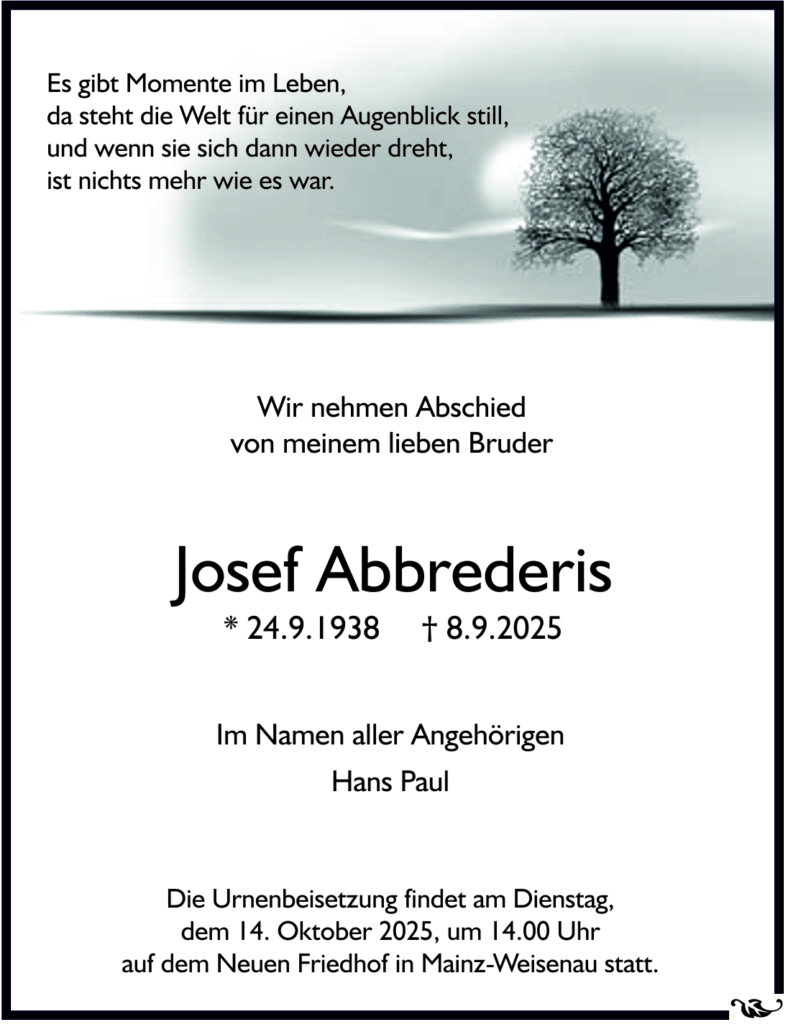 Es gibt Momente im Leben,
da steht die Welt für einen Augenblick still,
und wenn sie sich dann wieder dreht,
ist nichts mehr wie es war.

Wir nehmen Abschied
von meinem lieben Bruder

Josef Abbrederis

* 24.9.1938 † 8.9.2025

Im Namen aller Angehörigen
Hans Paul

Die Urnenbeisetzung findet am Dienstag, dem 14. Oktober 2025, um 14.00 Uhr auf dem Neuen Friedhof in Mainz-Weisenau statt.